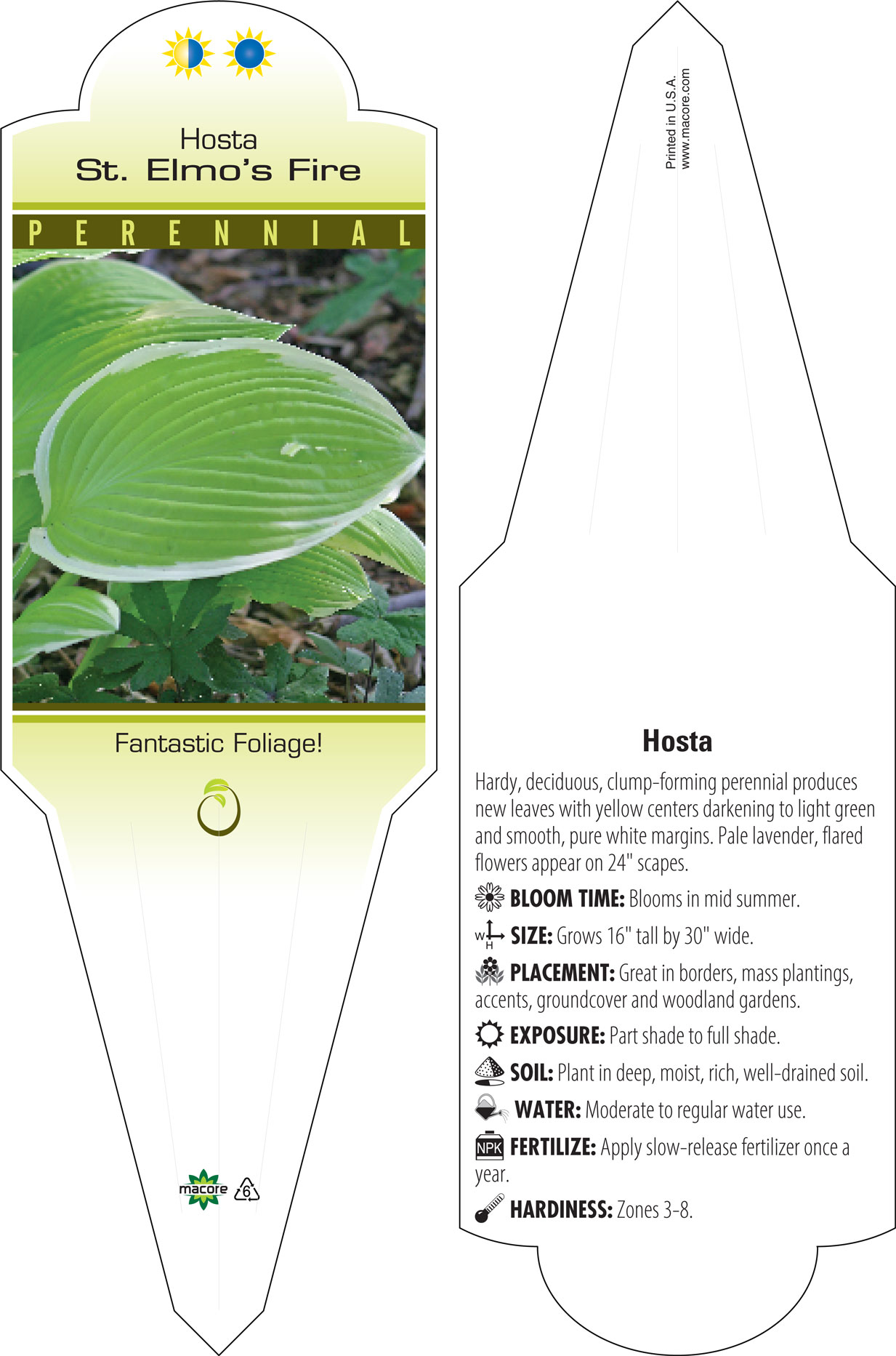 Hosta
St. Elmo's Fire

PERENNIAL

Fantastic Foliage!

macore 6

Printed in U.S.A.
www.macore.com

Hosta

Hardy, deciduous, clump-forming perennial produces new leaves with yellow centers darkening to light green and smooth, pure white margins. Pale lavender, flared flowers appear on 24" scapes.

BLOOM TIME: Blooms in mid summer.

W H SIZE: Grows 16" tall by 30" wide.

PLACEMENT: Great in borders, mass plantings, accents, groundcover and woodland gardens.

EXPOSURE: Part shade to full shade.

SOIL: Plant in deep, moist, rich, well-drained soil.

WATER: Moderate to regular water use.

NPK FERTILIZE: Apply slow-release fertilizer once a year.

HARDINESS: Zones 3-8.